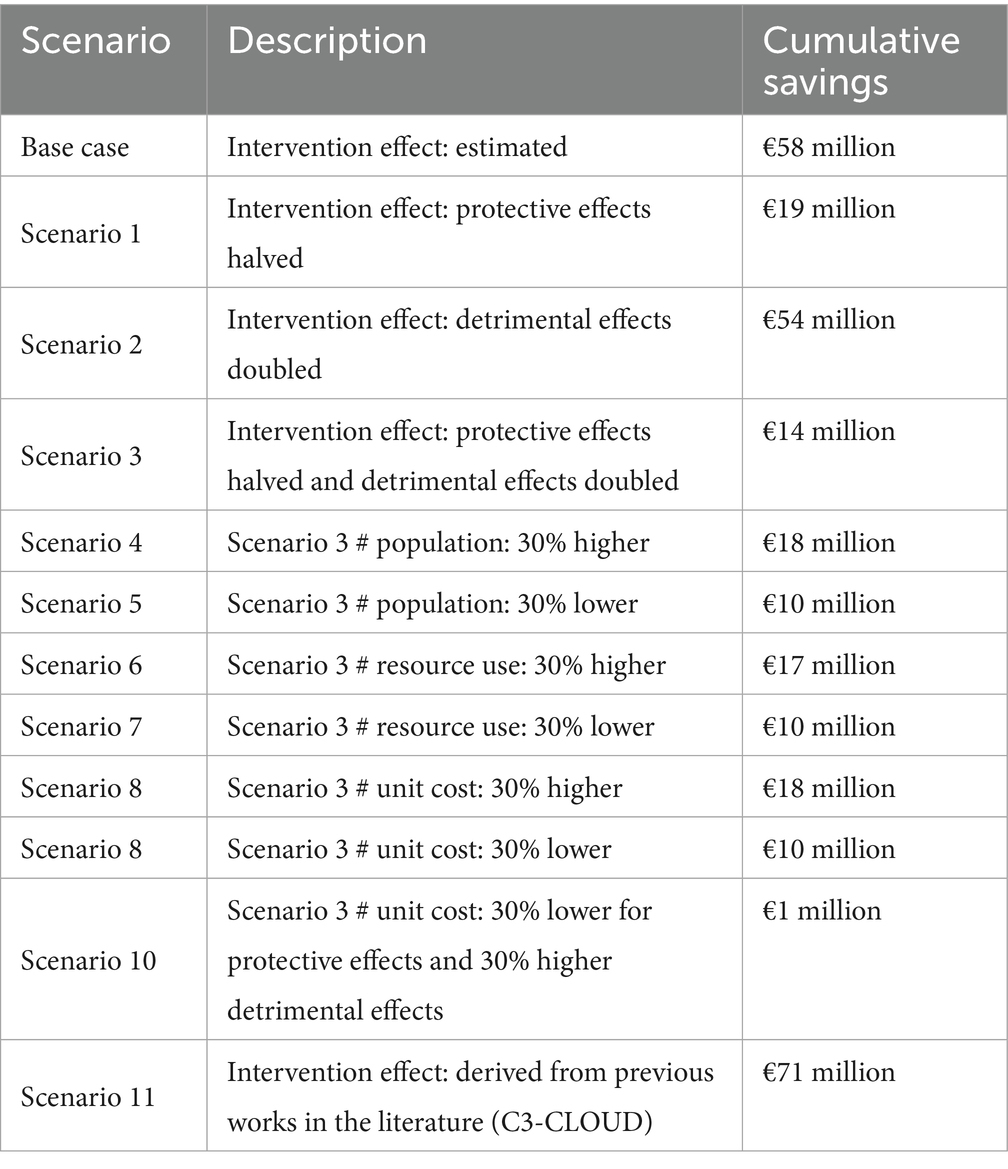 | Scenario | Description | Cumulative savings |
|---|---|---|
| Base case | Intervention effect: estimated | €58 million |
| Scenario 1 | Intervention effect: protective effects halved | €19 million |
| Scenario 2 | Intervention effect: detrimental effects doubled | €54 million |
| Scenario 3 | Intervention effect: protective effects halved and detrimental effects doubled | €14 million |
| Scenario 4 | Scenario 3 # population: 30% higher | €18 million |
| Scenario 5 | Scenario 3 # population: 30% lower | €10 million |
| Scenario 6 | Scenario 3 # resource use: 30% higher | €17 million |
| Scenario 7 | Scenario 3 # resource use: 30% lower | €10 million |
| Scenario 8 | Scenario 3 # unit cost: 30% higher | €18 million |
| Scenario 8 | Scenario 3 # unit cost: 30% lower | €10 million |
| Scenario 10 | Scenario 3 # unit cost: 30% lower for protective effects and 30% higher detrimental effects | €1 million |
| Scenario 11 | Intervention effect: derived from previous works in the literature (C3-CLOUD) | €71 million |